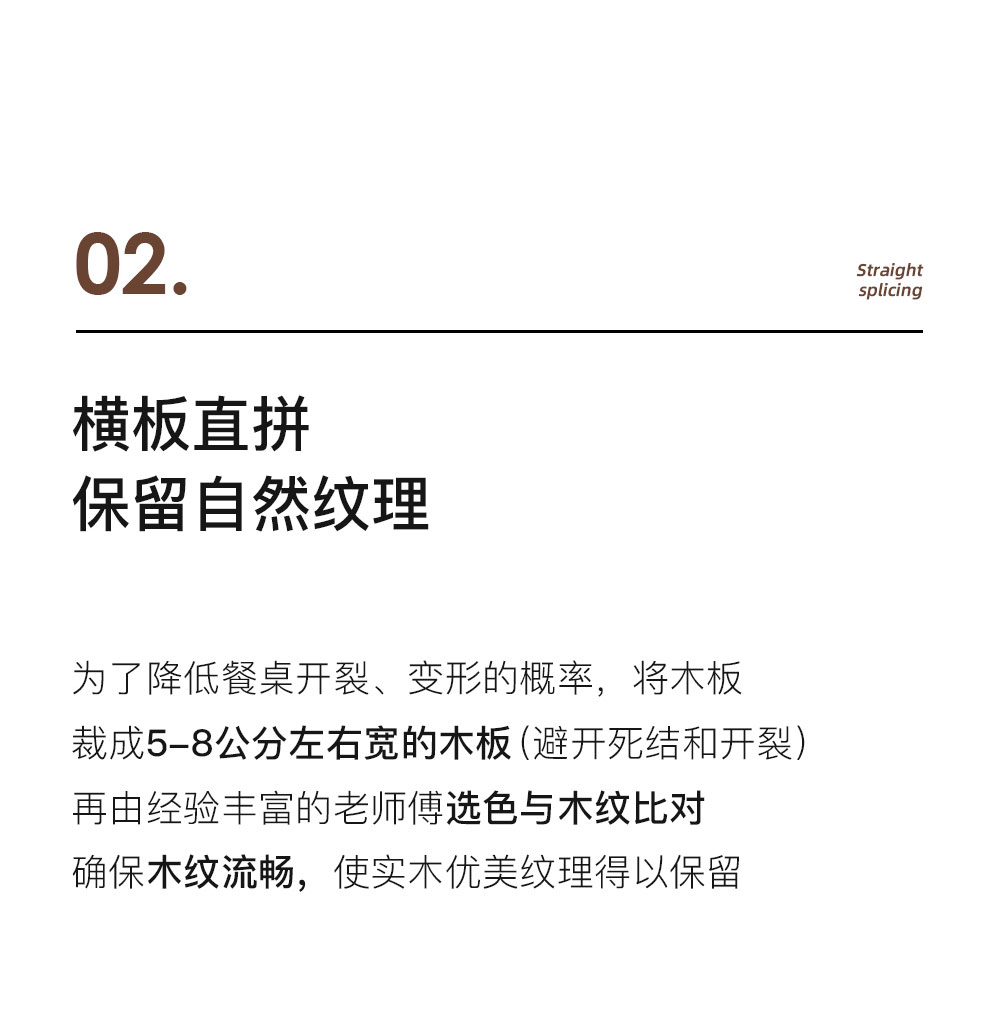 02.

Straight splicing

横板直拼
保留自然纹理

为了降低餐桌开裂、变形的概率，将木板
裁成5-8公分左右宽的木板(避开死结和开裂)
再由经验丰富的老师傅选色与木纹比对
确保木纹流畅，使实木优美纹理得以保留